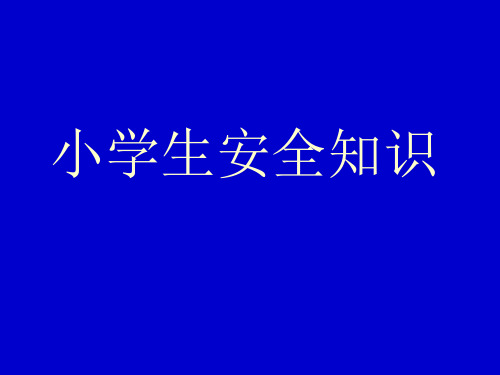 小学生安全知识